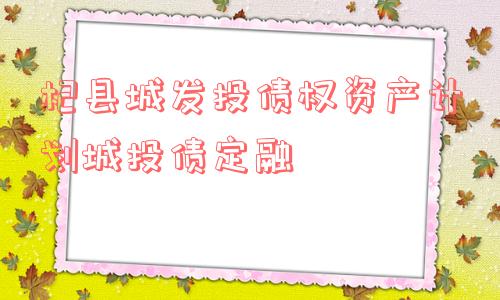 杞县城发投债权资产计划城投债定融